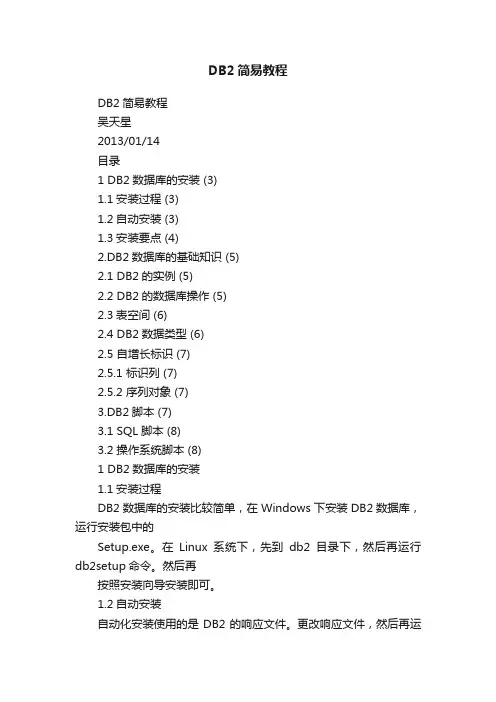 DB2 简易教程

DB2 简易教程

吴天星

2013/01/14

目录

1 DB2 数据库的安装 (3)

1.1 安装过程 (3)

1.2 自动安装 (3)

1.3 安装要点 (4)

2.DB2 数据库的基础知识 (5)

2.1 DB2 的实例 (5)

2.2 DB2 的数据库操作 (5)

2.3 表空间 (6)

2.4 DB2 数据类型 (6)

2.5 自增长标识 (7)

2.5.1 标识列 (7)

2.5.2 序列对象 (7)

3.DB2 脚本 (7)

3.1 SQL 脚本 (8)

3.2 操作系统脚本 (8)

1 DB2 数据库的安装

1.1 安装过程

DB2 数据库的安装比较简单，在 Windows 下安装 DB2 数据库，运行安装包中的

Setup.exe。在 Linux 系统下，先到 db2 目录下，然后再运行 db2setup 命令。然后再

按照安装向导安装即可。

1.2 自动安装

自动化安装使用的是 DB2 的响应文件。更改响应文件，然后再运